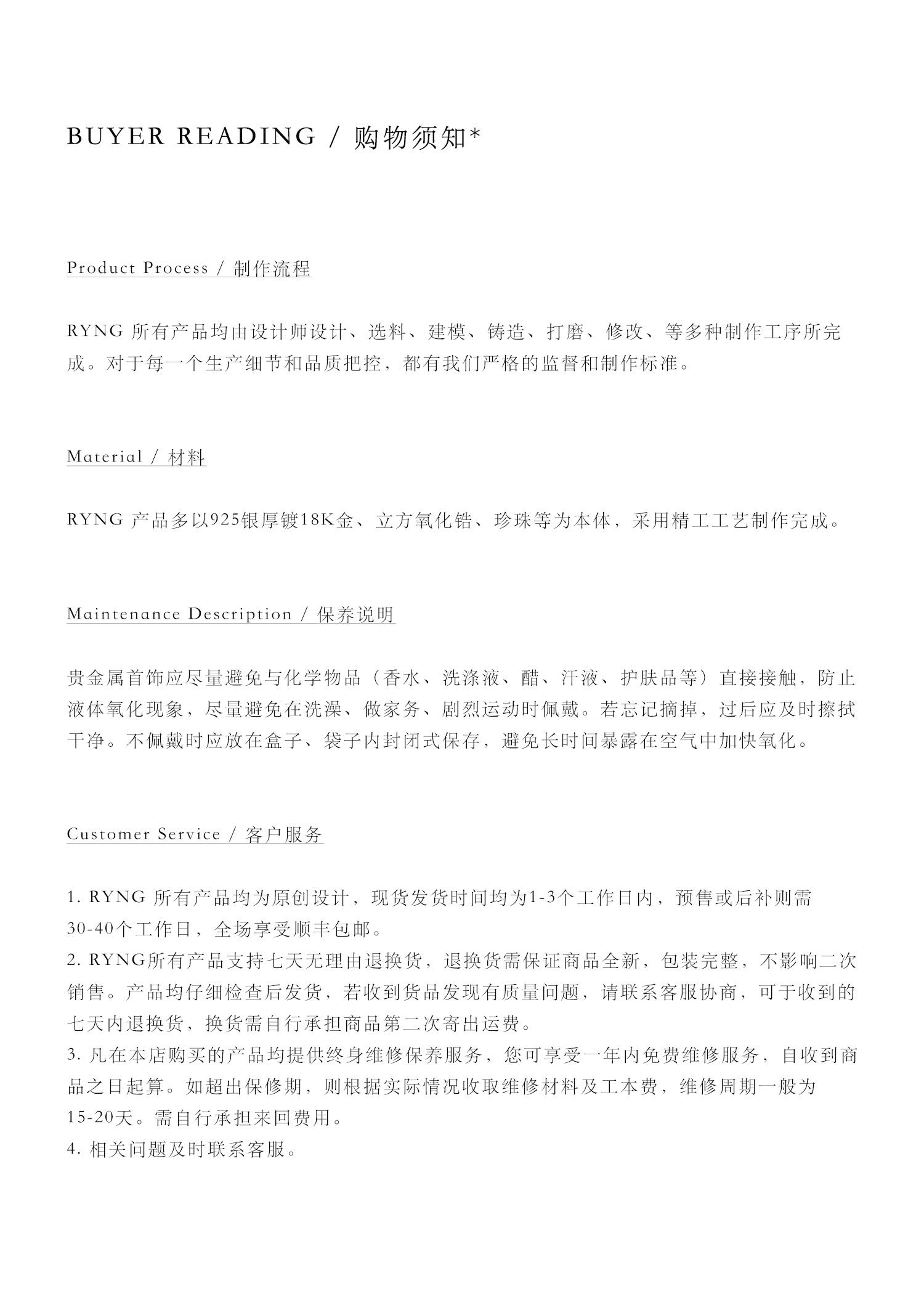 BUYER READING / 购物须知*

Product Process / 制作流程

RYNG 所有产品均由设计师设计、选料、建模、铸造、打磨、修改、等多种制作工序所完成。对于每一个生产细节和品质把控，都有我们严格的监督和制作标准。

Material / 材料

RYNG 产品多以925银厚镀18K金、立方氧化锆、珍珠等为本体，采用精工工艺制作完成。

Maintenance Description / 保养说明

贵金属首饰应尽量避免与化学物品（香水、洗涤液、醋、汗液、护肤品等）直接接触，防止液体氧化现象，尽量避免在洗澡、做家务、剧烈运动时佩戴。若忘记摘掉，过后应及时擦拭干净。不佩戴时应放在盒子、袋子内封闭式保存，避免长时间暴露在空气中加快氧化。

Customer Service / 客户服务

1. RYNG 所有产品均为原创设计，现货发货时间均为1-3个工作日内，预售或后补则需30-40个工作日，全场享受顺丰包邮。
2. RYNG所有产品支持七天无理由退换货，退换货需保证商品全新，包装完整，不影响二次销售。产品均仔细检查后发货，若收到货品发现有质量问题，请联系客服协商，可于收到的七天内退换货，换货需自行承担商品第二次寄出运费。
3. 凡在本店购买的产品均提供终身维修保养服务，您可享受一年内免费维修服务，自收到商品之日起算。如超出保修期，则根据实际情况收取维修材料及工本费，维修周期一般为15-20天。需自行承担来回费用。
4. 相关问题及时联系客服。